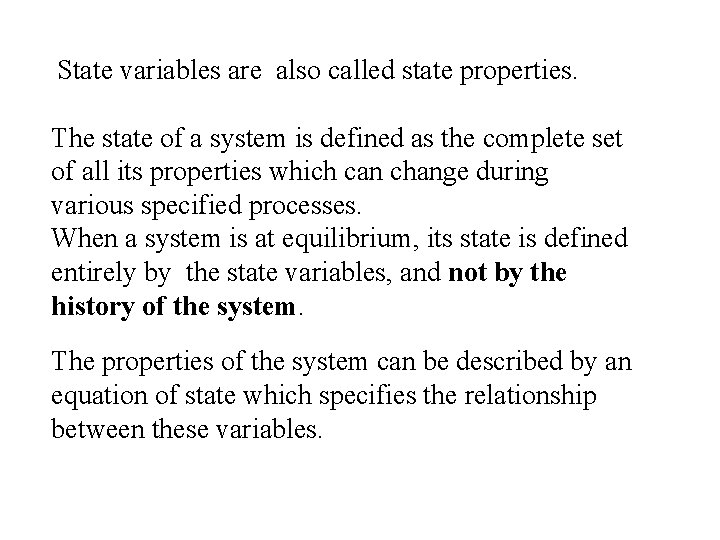 State variables are also called state properties.

The state of a system is defined as the complete set of all its properties which can change during various specified processes.
When a system is at equilibrium, its state is defined entirely by the state variables, and not by the history of the system.

The properties of the system can be described by an equation of state which specifies the relationship between these variables.